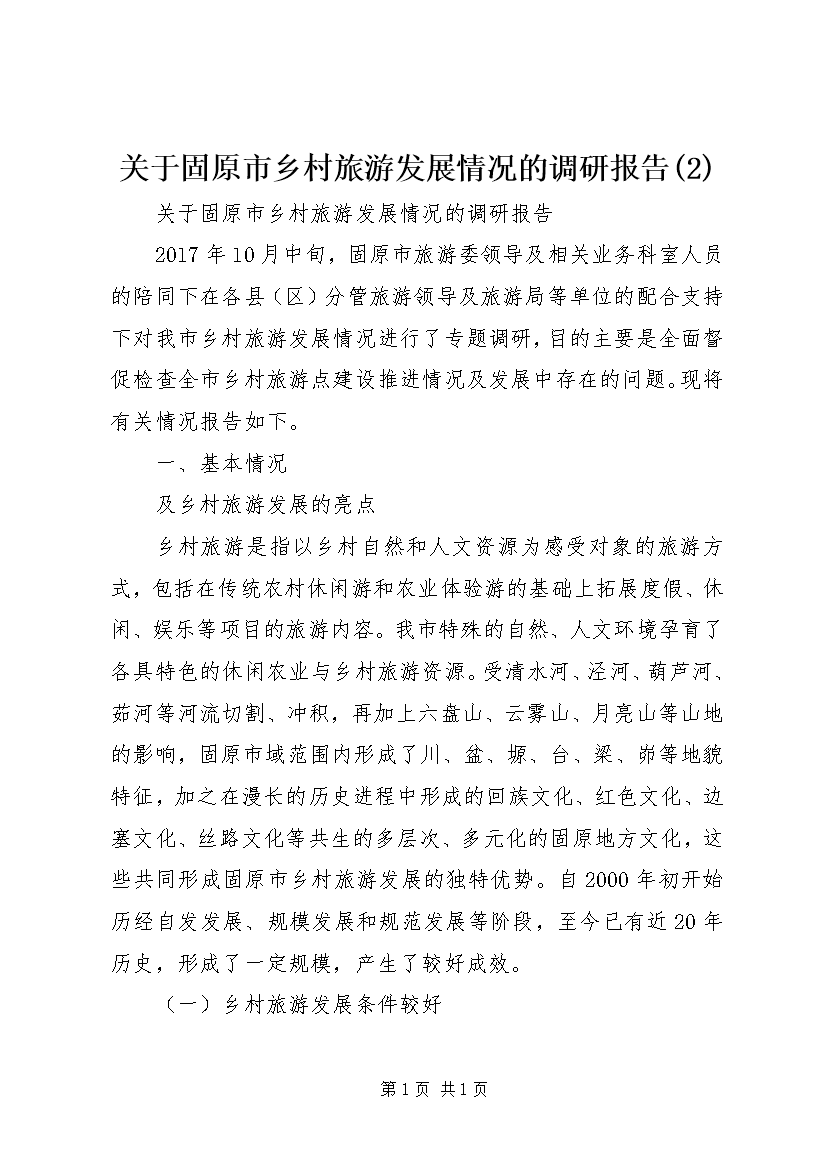 关于固原市乡村旅游发展情况的调研报告(2)

关于固原市乡村旅游发展情况的调研报告

2017年10月中旬，固原市旅游委领导及相关业务科室人员的陪同下在各县（区）分管旅游领导及旅游局等单位的配合支持下对我市乡村旅游发展情况进行了专题调研，目的主要是全面督促检查全市乡村旅游点建设推进情况及发展中存在的问题。现将有关情况报告如下。

一、基本情况

及乡村旅游发展的亮点

乡村旅游是指以乡村自然和人文资源为感受对象的旅游方式，包括在传统农村休闲游和农业体验游的基础上拓展度假、休闲、娱乐等项目的旅游内容。我市特殊的自然、人文环境孕育了各具特色的休闲农业与乡村旅游资源。受清水河、泾河、葫芦河、茹河等河流切割、冲积，再加上六盘山、云雾山、月亮山等山地的影响，固原市域范围内形成了川、盆、塬、台、梁、峁等地貌特征，加之在漫长的历史进程中形成的回族文化、红色文化、边塞文化、丝路文化等共生的多层次、多元化的固原地方文化，这些共同形成固原市乡村旅游发展的独特优势。自2000年初开始历经自发发展、规模发展和规范发展等阶段，至今已有近20年历史，形成了一定规模，产生了较好成效。

（一）乡村旅游发展条件较好

第1页 共1页